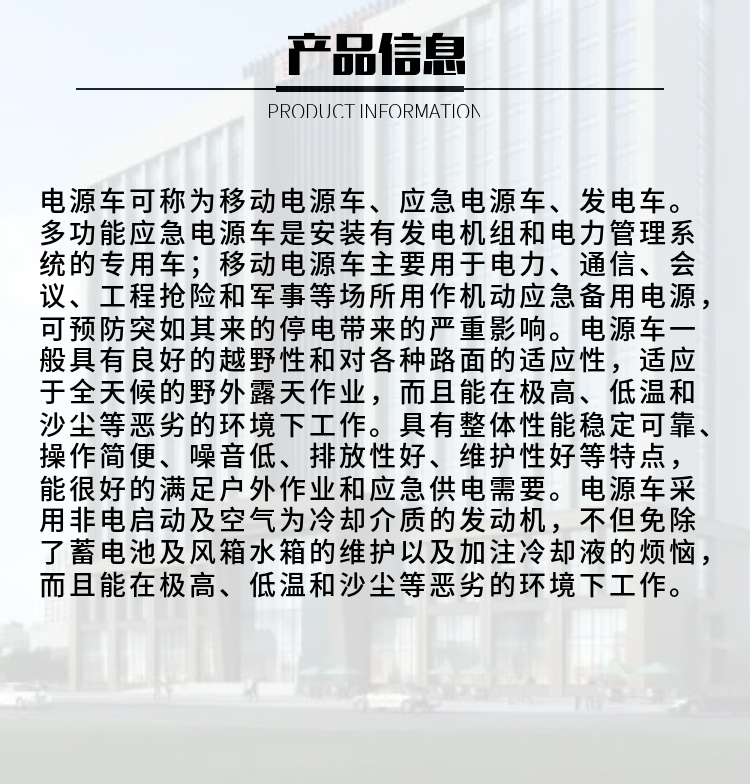 产品信息

PRODUCT INFORMATION

电源车可称为移动电源车、应急电源车、发电车。多功能应急电源车是安装有发电机组和电力管理系统的专用车；移动电源车主要用于电力、通信、会议、工程抢险和军事等场所用作机动应急备用电源，可预防突如其来的停电带来的严重影响。电源车一般具有良好的越野性和对各种路面的适应性，适应于全天候的野外露天作业，而且能在极高、低温和沙尘等恶劣的环境下工作。具有整体性能稳定可靠、操作简便、噪音低、排放性好、维护性好等特点，能很好的满足户外作业和应急供电需要。电源车采用非电启动及空气为冷却介质的发动机，不但免除了蓄电池及风箱水箱的维护以及加注冷却液的烦恼，而且能在极高、低温和沙尘等恶劣的环境下工作。